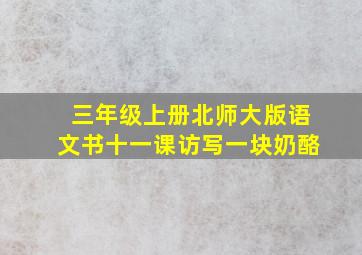 三年级上册北师大版语文书十一课访写一块奶酪